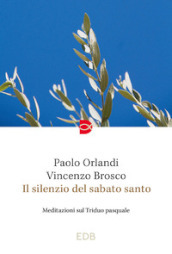 Paolo Orlandi
Vincenzo Brosco
Il silenzio del sabato santo

Meditazioni sul Triduo pasquale

EDB